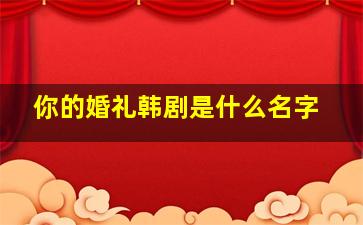 你的婚礼韩剧是什么名字